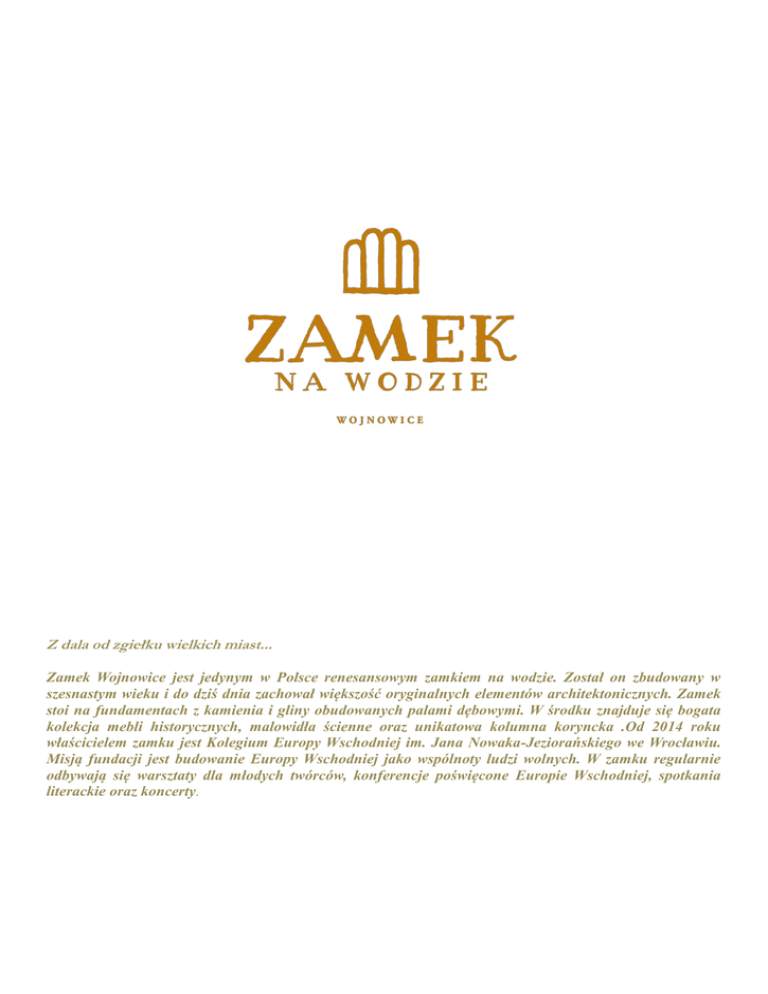 ZAMEK
NA WODZIE

WOJNOWICE

Z dala od zgiełku wielkich miast...

Zamek Wojnowice jest jedynym w Polsce renesansowym zamkiem na wodzie. Został on zbudowany w szesnastym wieku i do dziś dnia zachował większość oryginalnych elementów architektonicznych. Zamek stoi na fundamentach z kamienia i gliny obudowanych palami dębowymi. W środku znajduje się bogata kolekcja mebli historycznych, malowidła ścienne oraz unikatowa kolumna koryncka .Od 2014 roku właścicielem zamku jest Kolegium Europy Wschodniej im. Jana Nowaka-Jeziorańskiego we Wrocławiu. Misją fundacji jest budowanie Europy Wschodniej jako wspólnoty ludzi wolnych. W zamku regularnie odbywają się warsztaty dla młodych twórców, konferencje poświęcone Europie Wschodniej, spotkania literackie oraz koncerty.